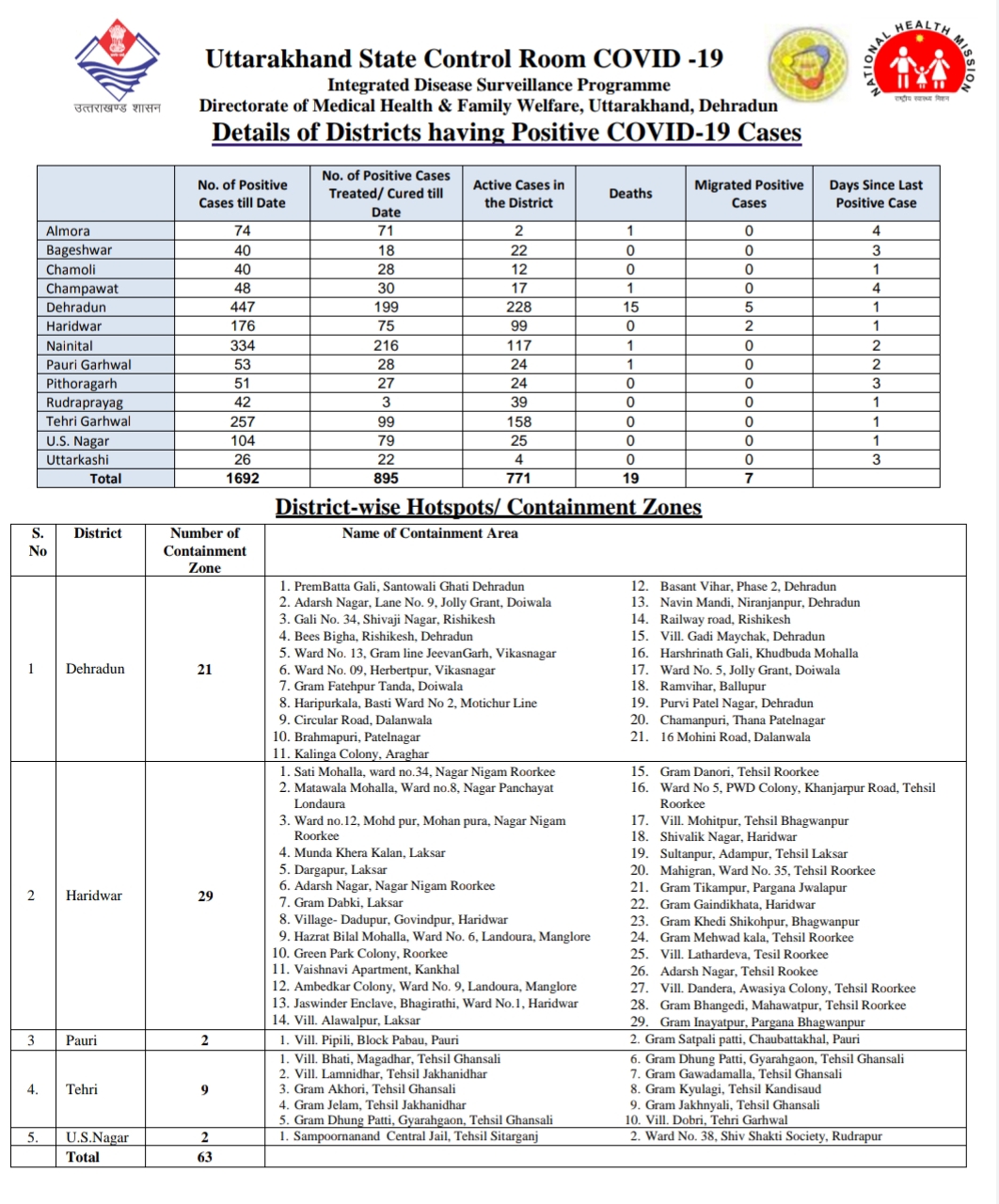 उत्तराखण्ड शासन

Uttarakhand State Control Room COVID -19
Integrated Disease Surveillance Programme
Directorate of Medical Health & Family Welfare, Uttarakhand, Dehradun

NATIONAL HEALTH MISSION
राष्ट्रीय स्वास्थ्य मिशन

Details of Districts having Positive COVID-19 Cases

| | No. of Positive Cases till Date | No. of Positive Cases Treated/ Cured till Date | Active Cases in the District | Deaths | Migrated Positive Cases | Days Since Last Positive Case |
|---|---|---|---|---|---|---|
| Almora | 74 | 71 | 2 | 1 | 0 | 4 |
| Bageshwar | 40 | 18 | 22 | 0 | 0 | 3 |
| Chamoli | 40 | 28 | 12 | 0 | 0 | 1 |
| Champawat | 48 | 30 | 17 | 1 | 0 | 4 |
| Dehradun | 447 | 199 | 228 | 15 | 5 | 1 |
| Haridwar | 176 | 75 | 99 | 0 | 2 | 1 |
| Nainital | 334 | 216 | 117 | 1 | 0 | 2 |
| Pauri Garhwal | 53 | 28 | 24 | 1 | 0 | 2 |
| Pithoragarh | 51 | 27 | 24 | 0 | 0 | 3 |
| Rudraprayag | 42 | 3 | 39 | 0 | 0 | 1 |
| Tehri Garhwal | 257 | 99 | 158 | 0 | 0 | 1 |
| U.S. Nagar | 104 | 79 | 25 | 0 | 0 | 1 |
| Uttarkashi | 26 | 22 | 4 | 0 | 0 | 3 |
| Total | 1692 | 895 | 771 | 19 | 7 | |

District-wise Hotspots/ Containment Zones

| S. No | District | Number of Containment Zone | Name of Containment Area |
|---|---|---|---|
| 1 | Dehradun | 21 | 1. PremBatta Gali, Santowali Ghati Dehradun 2. Adarsh Nagar, Lane No. 9, Jolly Grant, Doiwala 3. Gali No. 34, Shivaji Nagar, Rishikesh 4. Bees Bigha, Rishikesh, Dehradun 5. Ward No. 13, Gram line JeevanGarh, Vikasnagar 6. Ward No. 09, Herbertpur, Vikasnagar 7. Gram Fatehpur Tanda, Doiwala 8. Haripurkala, Basti Ward No 2, Motichur Line 9. Circular Road, Dalanwala 10. Brahmapuri, Patelnagar 11. Kalinga Colony, Araghar 12. Basant Vihar, Phase 2, Dehradun 13. Navin Mandi, Niranjanpur, Dehradun 14. Railway road, Rishikesh 15. Vill. Gadi Maychak, Dehradun 16. Harshrinath Gali, Khudbuda Mohalla 17. Ward No. 5, Jolly Grant, Doiwala 18. Ramvihar, Ballupur 19. Purvi Patel Nagar, Dehradun 20. Chamanpuri, Thana Patelnagar 21. 16 Mohini Road, Dalanwala |
| 2 | Haridwar | 29 | 1. Sati Mohalla, ward no.34, Nagar Nigam Roorkee 2. Matawala Mohalla, Ward no.8, Nagar Panchayat Londaura 3. Ward no.12, Mohd pur, Mohan pura, Nagar Nigam Roorkee 4. Munda Khera Kalan, Laksar 5. Dargapur, Laksar 6. Adarsh Nagar, Nagar Nigam Roorkee 7. Gram Dabki, Laksar 8. Village- Dadupur, Govindpur, Haridwar 9. Hazrat Bilal Mohalla, Ward No. 6, Landoura, Manglore 10. Green Park Colony, Roorkee 11. Vaishnavi Apartment, Kankhal 12. Ambedkar Colony, Ward No. 9, Landoura, Manglore 13. Jaswinder Enclave, Bhagirathi, Ward No.1, Haridwar 14. Vill. Alawalpur, Laksar 15. Gram Danori, Tehsil Roorkee 16. Ward No 5, PWD Colony, Khanjarpur Road, Tehsil Roorkee 17. Vill. Mohitpur, Tehsil Bhagwanpur 18. Shivalik Nagar, Haridwar 19. Sultanpur, Adampur, Tehsil Laksar 20. Mahigran, Ward No. 35, Tehsil Roorkee 21. Gram Tikampur, Pargana Jwalapur 22. Gram Gaindikhata, Haridwar 23. Gram Khedi Shikohpur, Bhagwanpur 24. Gram Mehwad kala, Tehsil Roorkee 25. Vill. Lathardeva, Tesil Roorkee 26. Adarsh Nagar, Tehsil Rookee 27. Vill. Dandera, Awasiya Colony, Tehsil Roorkee 28. Gram Bhangedi, Mahawatpur, Tehsil Roorkee 29. Gram Inayatpur, Pargana Bhagwanpur |
| 3 | Pauri | 2 | 1. Vill. Pipili, Block Pabau, Pauri 2. Gram Satpali patti, Chaubattakhal, Pauri |
| 4. | Tehri | 9 | 1. Vill. Bhati, Magadhar, Tehsil Ghansali 2. Vill. Lamnidhar, Tehsil Jakhanidhar 3. Gram Akhori, Tehsil Ghansali 4. Gram Jelam, Tehsil Jakhanidhar 5. Gram Dhung Patti, Gyarahgaon, Tehsil Ghansali 6. Gram Dhung Patti, Gyarahgaon, Tehsil Ghansali 7. Gram Gawadamalla, Tehsil Ghansali 8. Gram Kyulagi, Tehsil Kandisaud 9. Gram Jakhnyali, Tehsil Ghansali 10. Vill. Dobri, Tehri Garhwal |
| 5. | U.S.Nagar | 2 | 1. Sampoornanand Central Jail, Tehsil Sitarganj 2. Ward No. 38, Shiv Shakti Society, Rudrapur |
| | Total | 63 | |